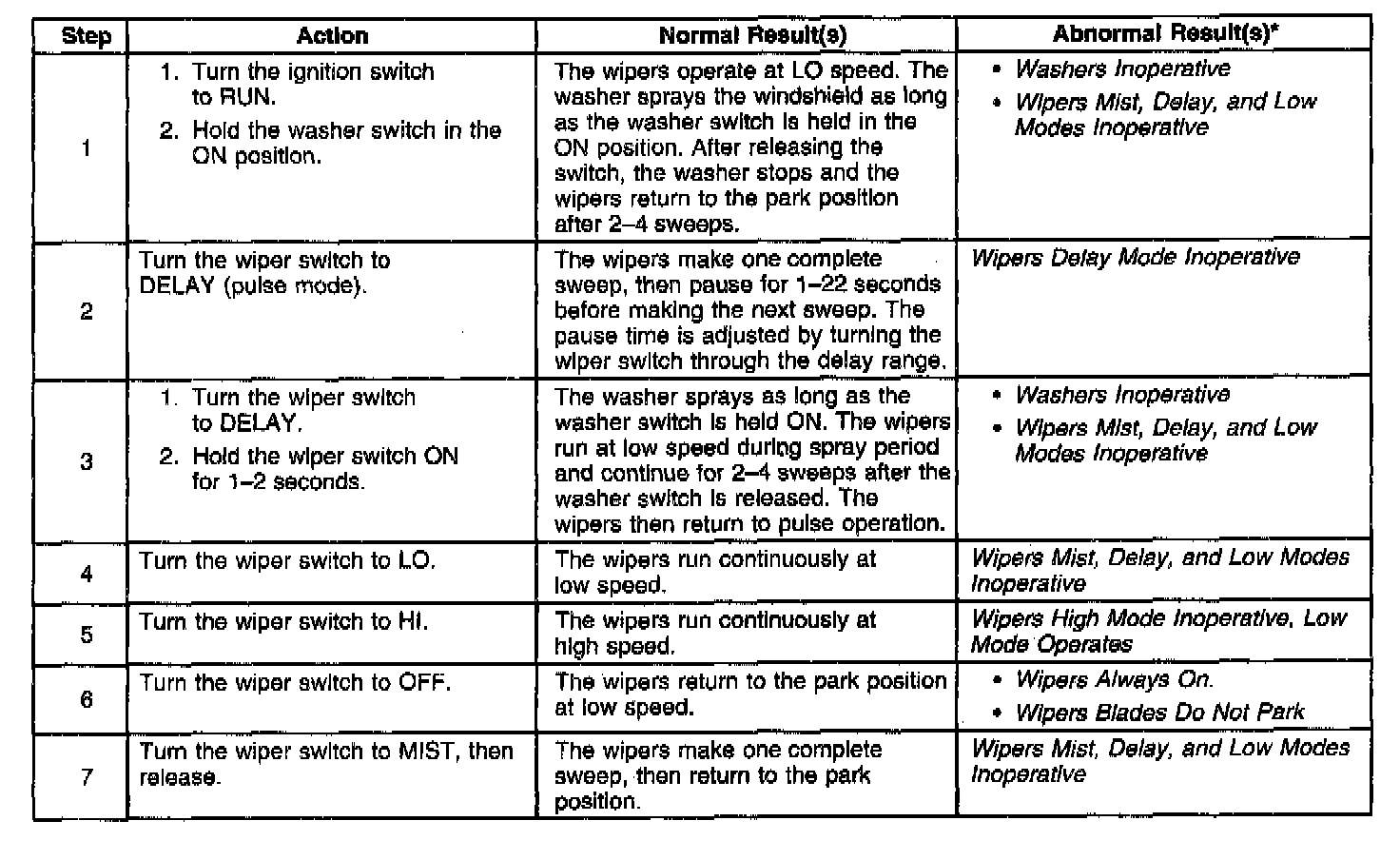 | Step | Action | Normal Result(s) | Abnormal Result(s)* |
|---|---|---|---|
| 1 | 1. Turn the ignition switch to RUN. 2. Hold the washer switch in the ON position. | The wipers operate at LO speed. The washer sprays the windshield as long as the washer switch is held in the ON position. After releasing the switch, the washer stops and the wipers return to the park position after 2–4 sweeps. | • Washers Inoperative • Wipers Mist, Delay, and Low Modes Inoperative |
| 2 | Turn the wiper switch to DELAY (pulse mode). | The wipers make one complete sweep, then pause for 1–22 seconds before making the next sweep. The pause time is adjusted by turning the wiper switch through the delay range. | Wipers Delay Mode Inoperative |
| 3 | 1. Turn the wiper switch to DELAY. 2. Hold the wiper switch ON for 1–2 seconds. | The washer sprays as long as the washer switch is held ON. The wipers run at low speed during spray period and continue for 2–4 sweeps after the washer switch is released. The wipers then return to pulse operation. | • Washers Inoperative • Wipers Mist, Delay, and Low Modes Inoperative |
| 4 | Turn the wiper switch to LO. | The wipers run continuously at low speed. | Wipers Mist, Delay, and Low Modes Inoperative |
| 5 | Turn the wiper switch to HI. | The wipers run continuously at high speed. | Wipers High Mode Inoperative, Low Mode Operates |
| 6 | Turn the wiper switch to OFF. | The wipers return to the park position at low speed. | • Wipers Always On. • Wipers Blades Do Not Park |
| 7 | Turn the wiper switch to MIST, then release. | The wipers make one complete sweep, then return to the park position. | Wipers Mist, Delay, and Low Modes Inoperative |